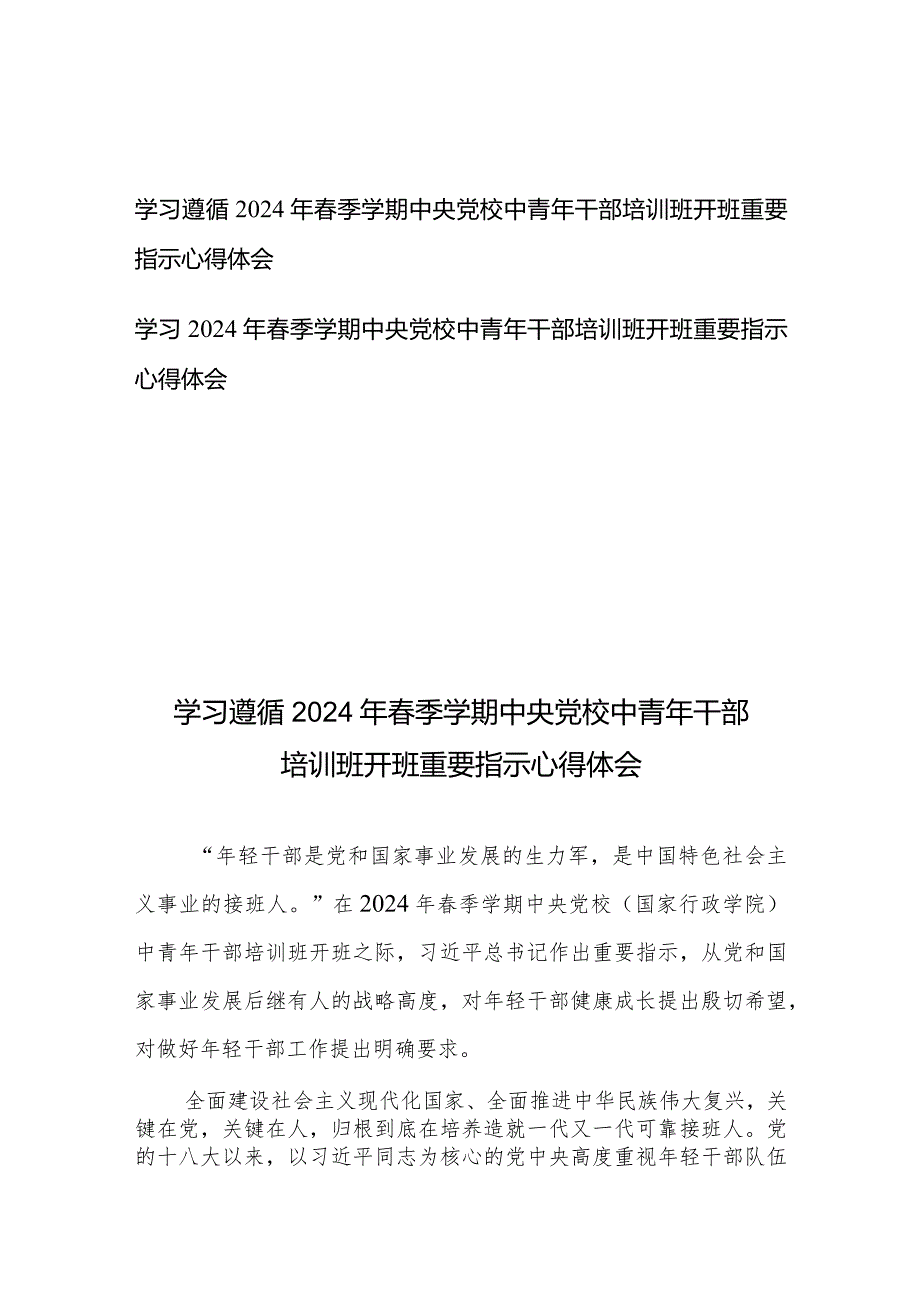 学习遵循2024年春季学期中央党校中青年干部培训班开班重要指示心得体会

学习2024年春季学期中央党校中青年干部培训班开班重要指示心得体会

学习遵循2024年春季学期中央党校中青年干部培训班开班重要指示心得体会

“年轻干部是党和国家事业发展的生力军，是中国特色社会主义事业的接班人。”在2024年春季学期中央党校（国家行政学院）中青年干部培训班开班之际，习近平总书记作出重要指示，从党和国家事业发展后继有人的战略高度，对年轻干部健康成长提出殷切希望，对做好年轻干部工作提出明确要求。

全面建设社会主义现代化国家、全面推进中华民族伟大复兴，关键在党，关键在人，归根到底在培养造就一代又一代可靠接班人。党的十八大以来，以习近平同志为核心的党中央高度重视年轻干部队伍